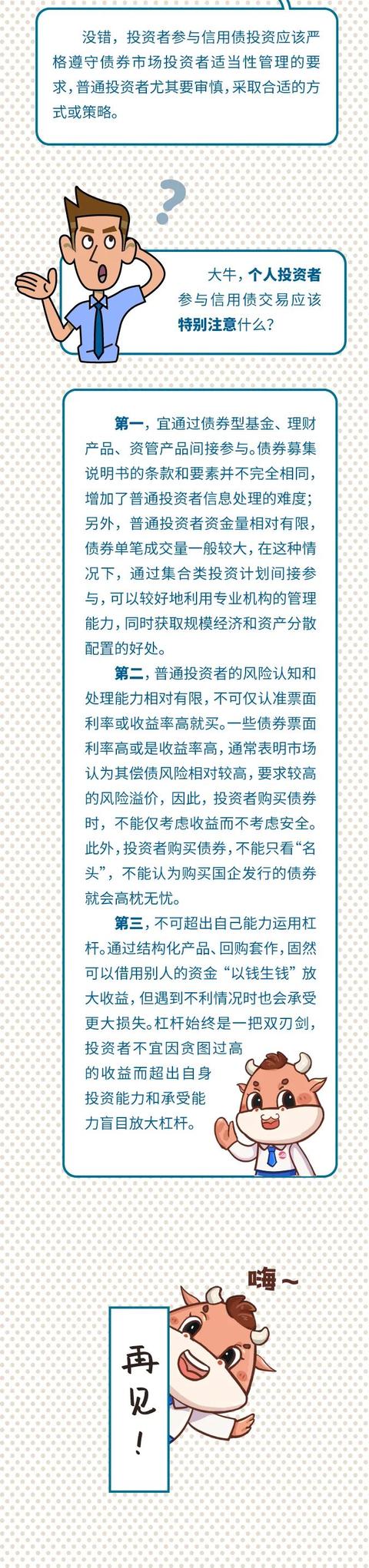 没错，投资者参与信用债投资应该严格遵守债券市场投资者适当性管理的要求，普通投资者尤其要审慎，采取合适的方式或策略。

大牛，个人投资者参与信用债交易应该特别注意什么？

第一，宜通过债券型基金、理财产品、资管产品间接参与。债券募集说明书的条款和要素并不完全相同，增加了普通投资者信息处理的难度；另外，普通投资者资金量相对有限，债券单笔成交量一般较大，在这种情况下，通过集合类投资计划间接参与，可以较好地利用专业机构的管理能力，同时获取规模经济和资产分散配置的好处。

第二，普通投资者的风险认知和处理能力相对有限，不可仅认准票面利率或收益率高就买。一些债券票面利率高或是收益率高，通常表明市场认为其偿债风险相对较高，要求较高的风险溢价，因此，投资者购买债券时，不能仅考虑收益而不考虑安全。此外，投资者购买债券，不能只看“名头”，不能认为购买国企发行的债券就会高枕无忧。

第三，不可超出自己能力运用杠杆。通过结构化产品、回购套作，固然可以借用别人的资金“以钱生钱”放大收益，但遇到不利情况时也会承受更大损失。杠杆始终是一把双刃剑，投资者不宜因贪图过高的收益而超出自身投资能力和承受能力盲目放大杠杆。

嗨~

再见！